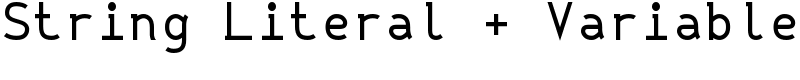 String Literal + Variable